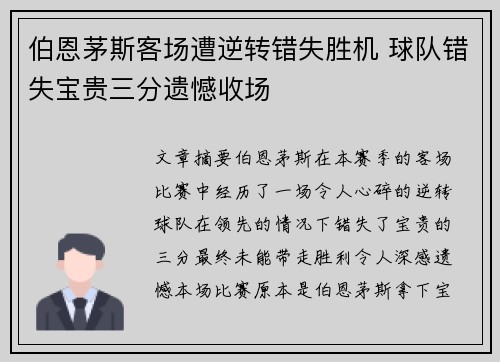 伯恩茅斯客场遭逆转错失胜机 球队错失宝贵三分遗憾收场

文章摘要伯恩茅斯在本赛季的客场比赛中经历了一场令人心碎的逆转球队在领先的情况下错失了宝贵的三分最终未能带走胜利令人深感遗憾本场比赛原本是伯恩茅斯拿下宝